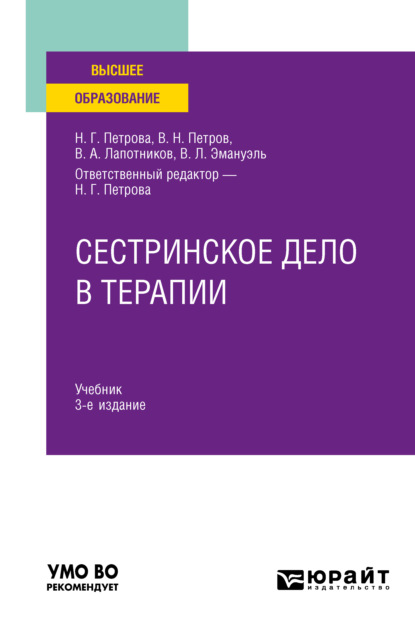 ВЫСШЕЕ
ОБРАЗОВАНИЕ

Н. Г. Петрова, В. Н. Петров, В. А. Лапотников, В. Л. Эмануэль
Ответственный редактор — Н. Г. Петрова

СЕСТРИНСКОЕ ДЕЛО В ТЕРАПИИ

Учебник
3-е издание

УМО ВО
РЕКОМЕНДУЕТ

ЮРАЙТ
издательство